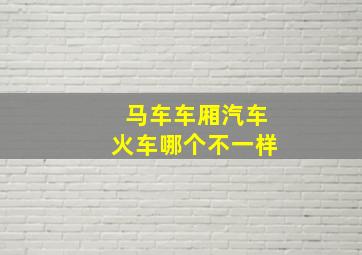 马车车厢汽车
火车哪个不一样